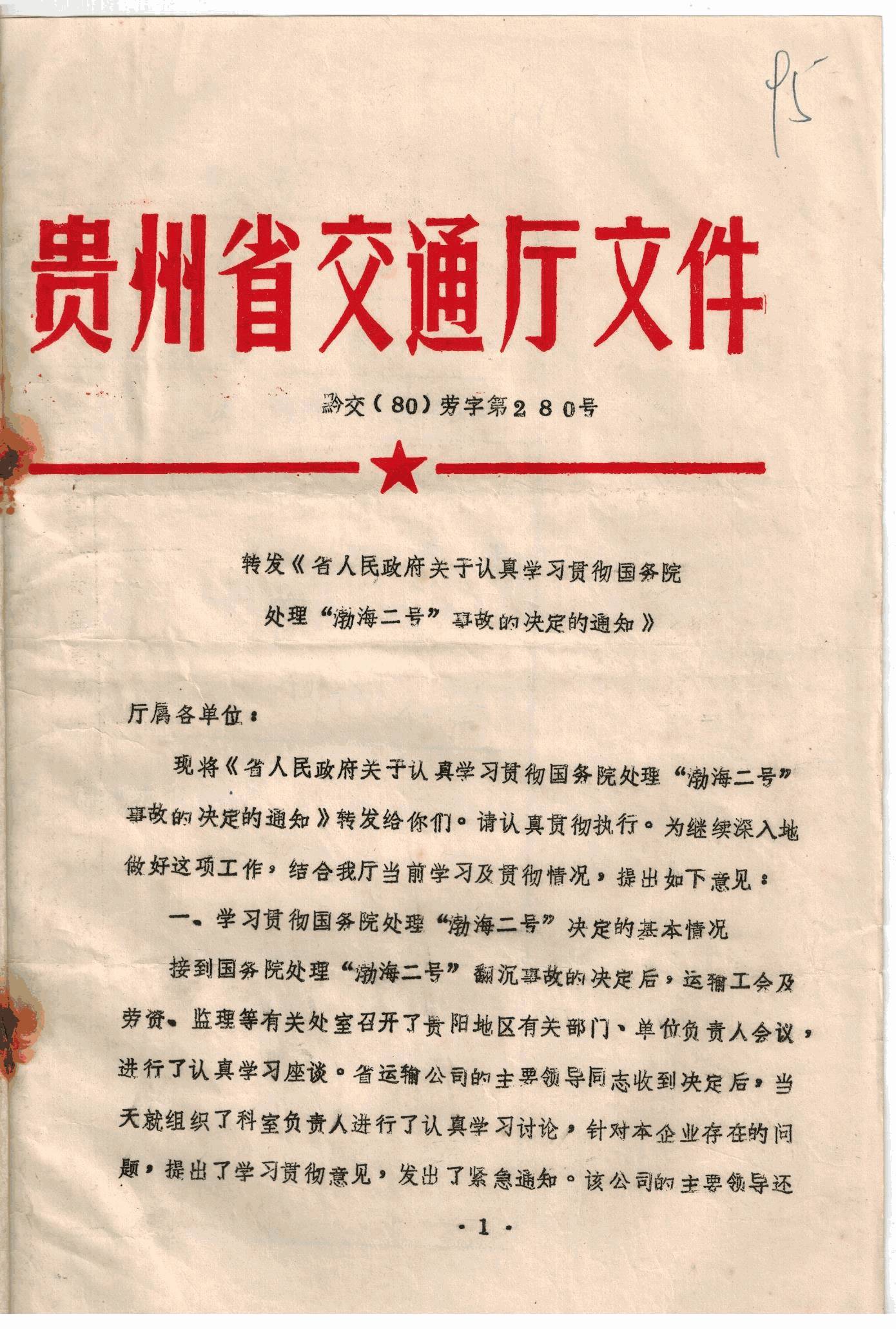 95

贵州省交通厅文件

黔交（80）劳字第280号

转发《省人民政府关于认真学习贯彻国务院处理“渤海二号”事故的决定的通知》

厅属各单位：

现将《省人民政府关于认真学习贯彻国务院处理“渤海二号”事故的决定的通知》转发给你们。请认真贯彻执行。为继续深入地做好这项工作，结合我厅当前学习及贯彻情况，提出如下意见：

一、学习贯彻国务院处理“渤海二号”决定的基本情况

接到国务院处理“渤海二号”翻沉事故的决定后，运输工会及劳资、监理等有关处室召开了贵阳地区有关部门、单位负责人会议，进行了认真学习座谈。省运输公司的主要领导同志收到决定后，当天就组织了科室负责人进行了认真学习讨论，针对本企业存在的问题，提出了学习贯彻意见，发出了紧急通知。该公司的主要领导还

·1·